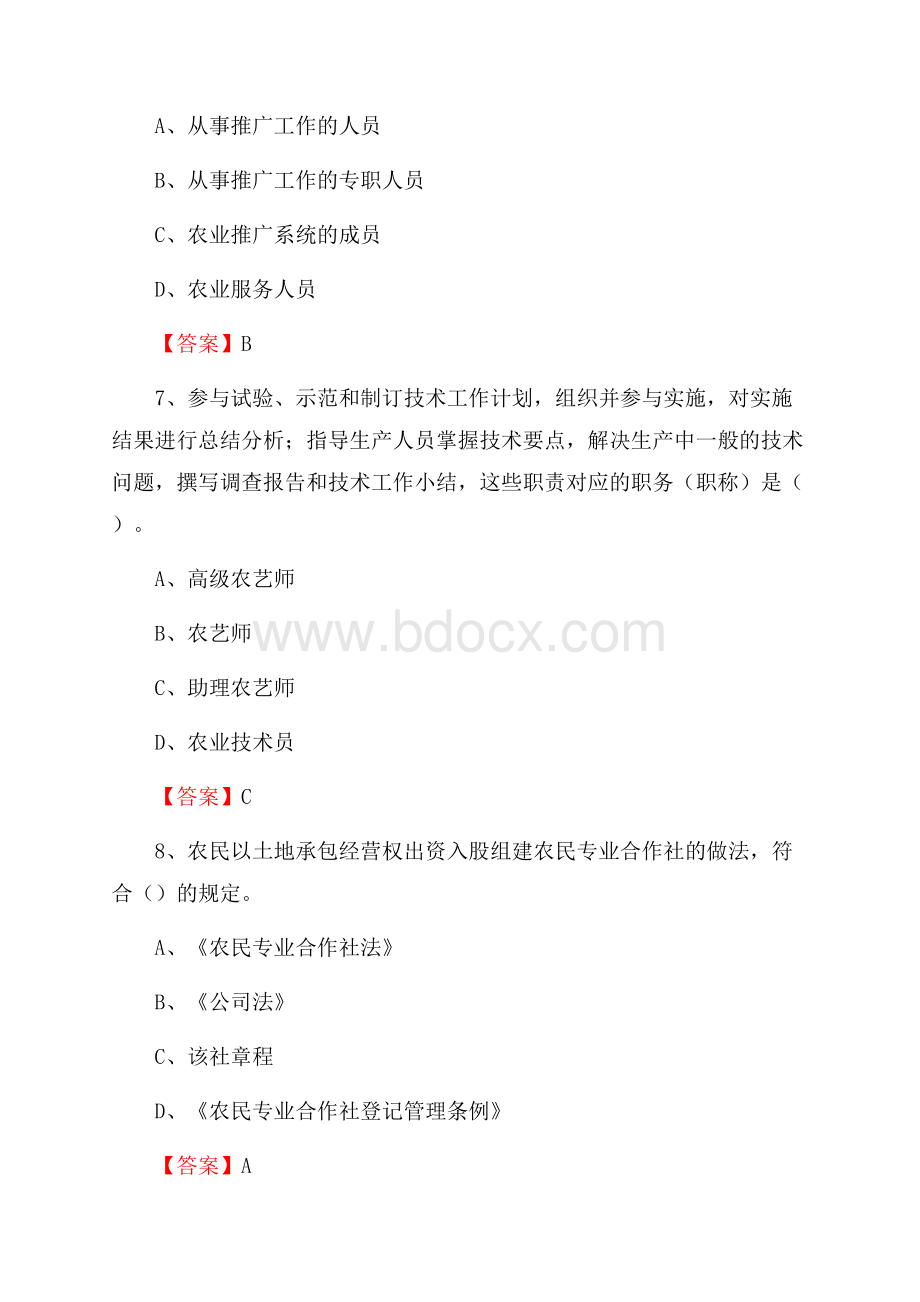 A、从事推广工作的人员

B、从事推广工作的专职人员

C、农业推广系统的成员

D、农业服务人员

【答案】B

7、参与试验、示范和制订技术工作计划，组织并参与实施，对实施结果进行总结分析；指导生产人员掌握技术要点，解决生产中一般的技术问题，撰写调查报告和技术工作小结，这些职责对应的职务（职称）是（ ）。

A、高级农艺师

B、农艺师

C、助理农艺师

D、农业技术员

【答案】C

8、农民以土地承包经营权出资入股组建农民专业合作社的做法，符合（）的规定。

A、《农民专业合作社法》

B、《公司法》

C、该社章程

D、《农民专业合作社登记管理条例》

【答案】A

www.bdocx.com